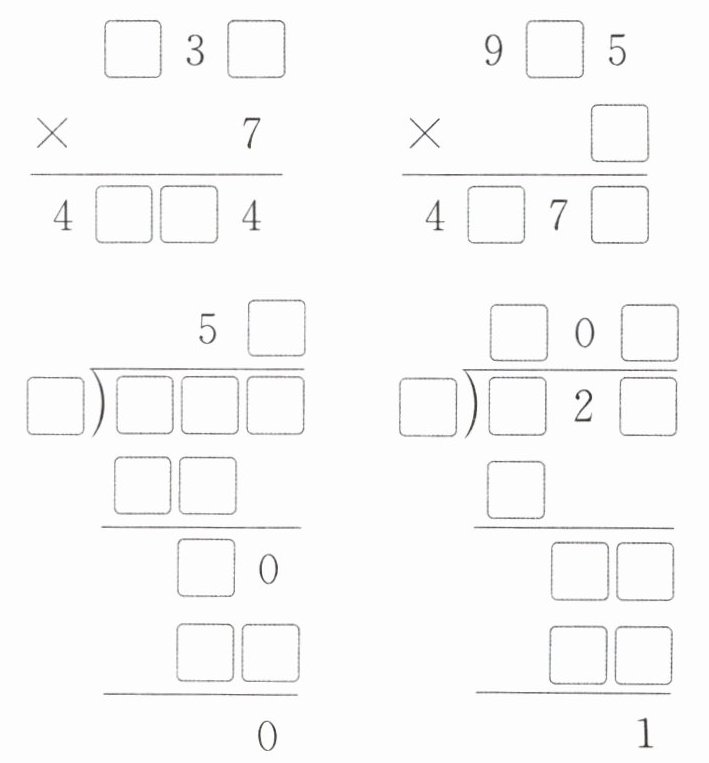 ☐ 3 ☐
× 7
4 ☐ ☐ 4

9 ☐ 5
× ☐
4 ☐ 7 ☐

5 ☐
☐ ) ☐ ☐ ☐
☐ ☐
☐ 0
☐ ☐
0

☐ 0 ☐
☐ ) ☐ 2 ☐
☐
☐ ☐
☐ ☐
1